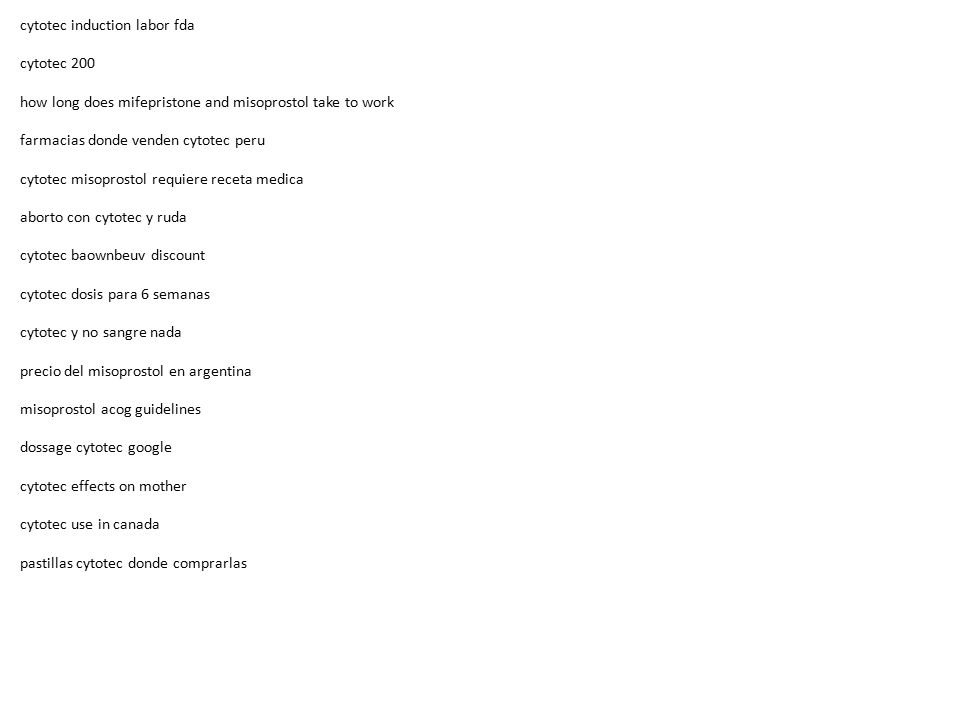 cytotec induction labor fda

cytotec 200

how long does mifepristone and misoprostol take to work

farmacias donde venden cytotec peru

cytotec misoprostol requiere receta medica

aborto con cytotec y ruda

cytotec baownbeuv discount

cytotec dosis para 6 semanas

cytotec y no sangre nada

precio del misoprostol en argentina

misoprostol acog guidelines

dossage cytotec google

cytotec effects on mother

cytotec use in canada

pastillas cytotec donde comprarlas